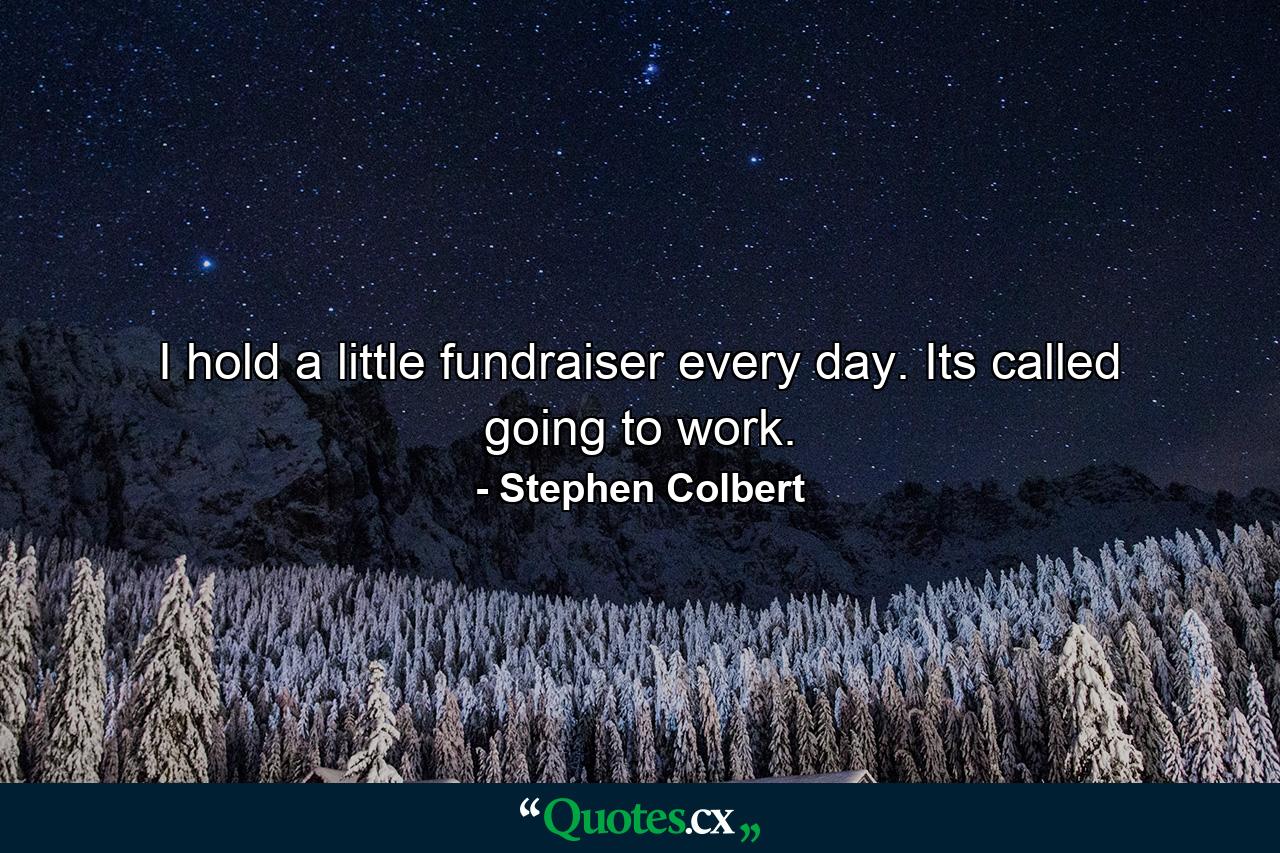 I hold a little fundraiser every day. Its called going to work.

- Stephen Colbert

“Quotes.cx„